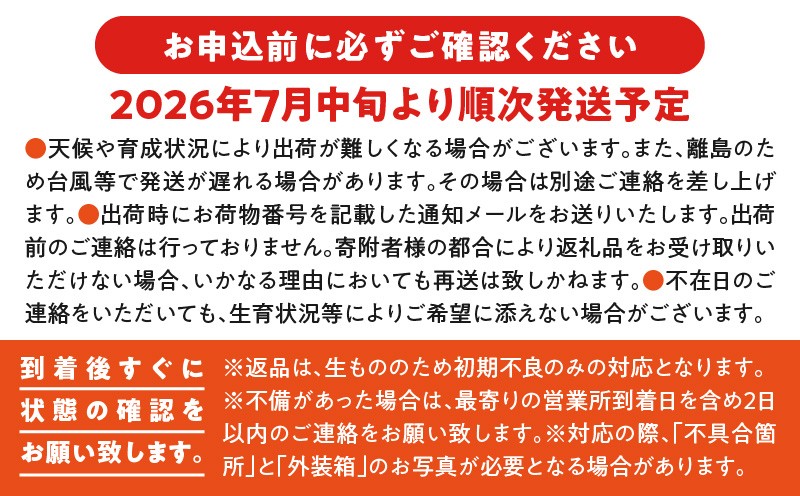 お申込前に必ずご確認ください

2026年7月中旬より順次発送予定

●天候や育成状況により出荷が難しくなる場合がございます。また、離島のため台風等で発送が遅れる場合があります。その場合は別途ご連絡を差し上げます。●出荷時にお荷物番号を記載した通知メールをお送りいたします。出荷前のご連絡は行っておりません。寄附者様の都合により返礼品をお受け取りいただけない場合、いかなる理由においても再送は致しかねます。●不在日のご連絡をいただいても、生育状況等によりご希望に添えない場合がございます。

到着後すぐに状態の確認をお願い致します。

※返品は、生もののため初期不良のみの対応となります。※不備があった場合は、最寄りの営業所到着日を含め2日以内のご連絡をお願い致します。※対応の際、「不具合箇所」と「外装箱」のお写真が必要となる場合があります。